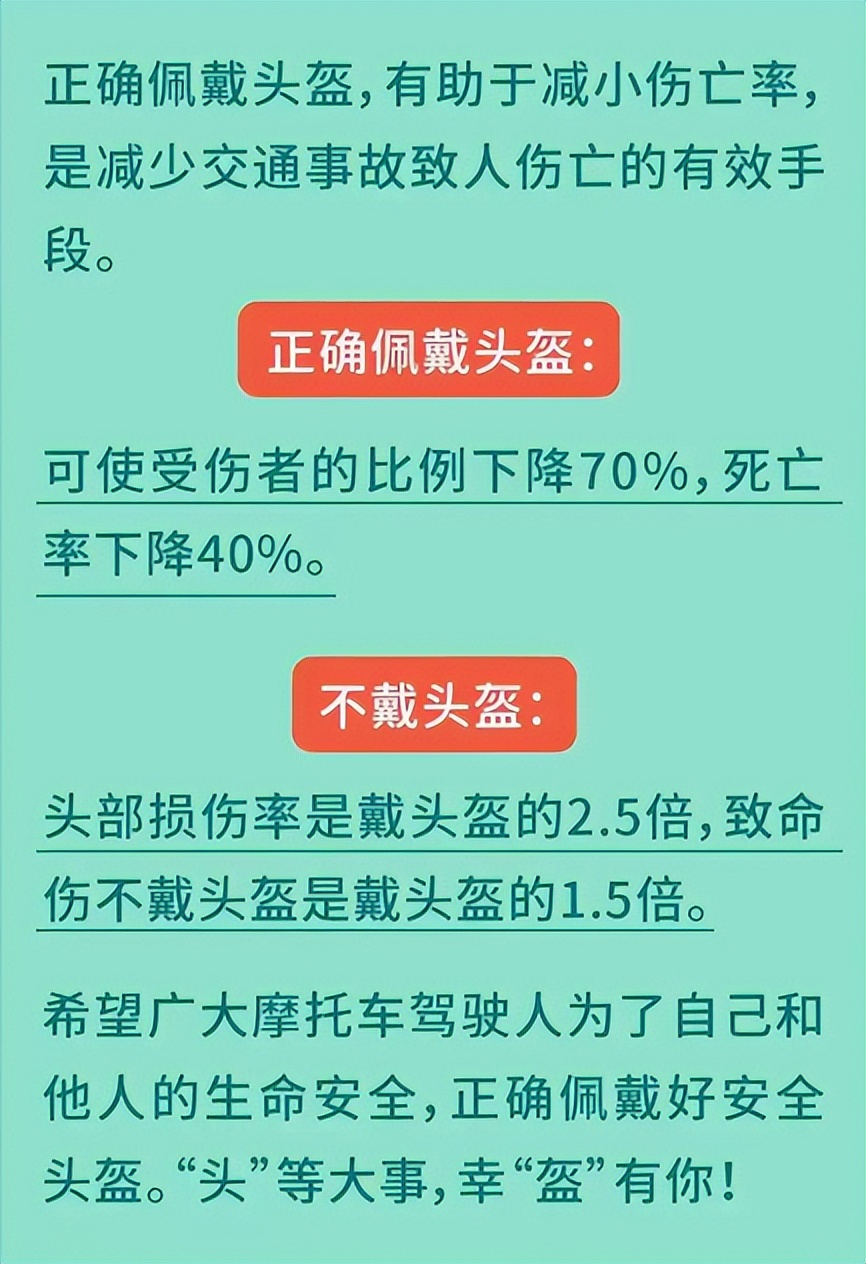 正确佩戴头盔，有助于减小伤亡率，是减少交通事故致人伤亡的有效手段。

正确佩戴头盔：

可使受伤者的比例下降70%，死亡率下降40%。

不戴头盔：

头部损伤率是戴头盔的2.5倍，致命伤不戴头盔是戴头盔的1.5倍。

希望广大摩托车驾驶人为了自己和他人的生命安全，正确佩戴好安全头盔。“头”等大事，幸“盔”有你！